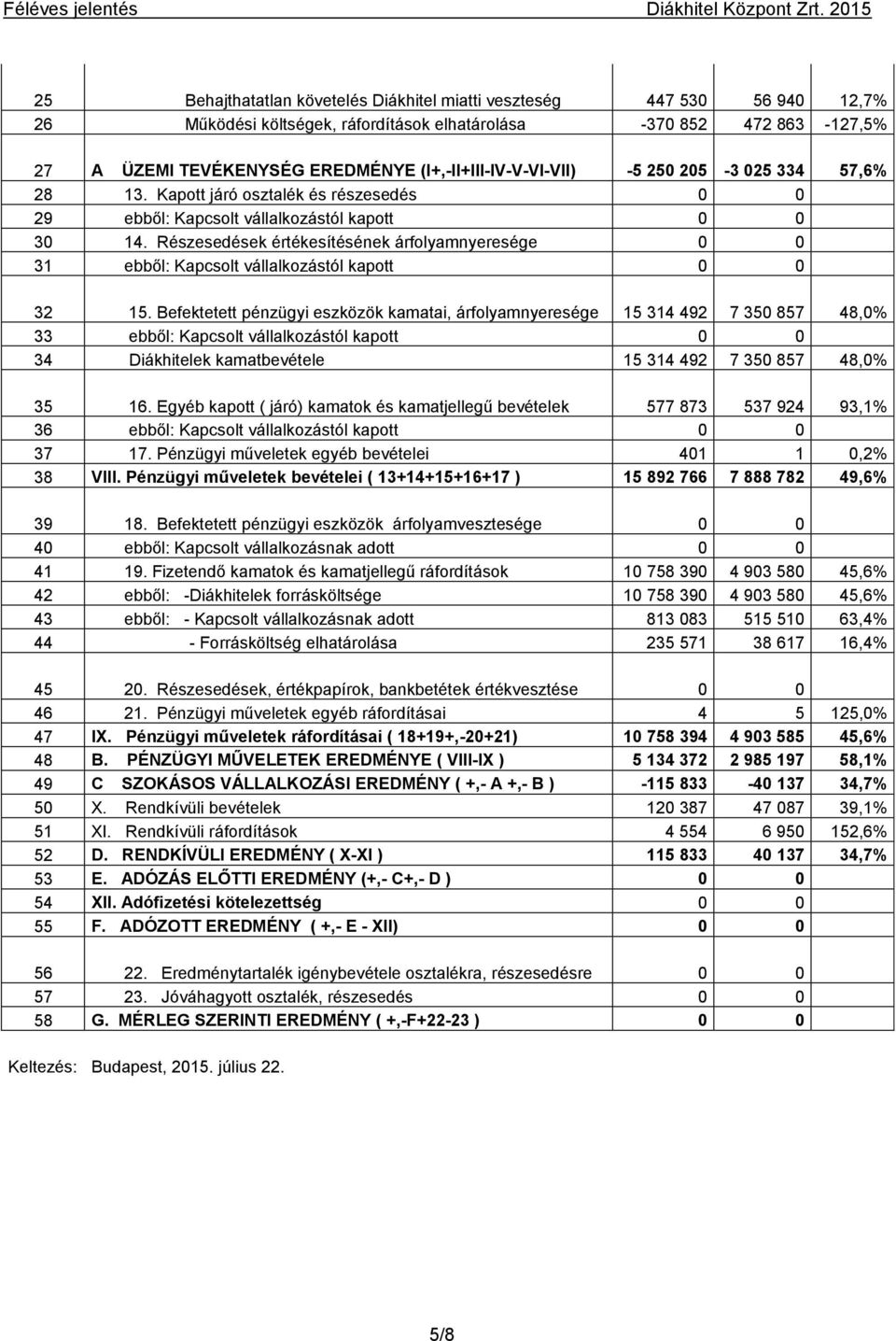 Féléves jelentés Diákhitel Központ Zrt. 2015

| | | | | |
|---|---|---|---|---|
| 25 | Behajthatatlan követelés Diákhitel miatti veszteség | 447 530 | 56 940 | 12,7% |
| 26 | Működési költségek, ráfordítások elhatárolása | -370 852 | 472 863 | -127,5% |
| 27 | A ÜZEMI TEVÉKENYSÉG EREDMÉNYE (I+,-II+III-IV-V-VI-VII) | -5 250 205 | -3 025 334 | 57,6% |
| 28 | 13. Kapott járó osztalék és részesedés | 0 | 0 | |
| 29 | ebből: Kapcsolt vállalkozástól kapott | 0 | 0 | |
| 30 | 14. Részesedések értékesítésének árfolyamnyeresége | 0 | 0 | |
| 31 | ebből: Kapcsolt vállalkozástól kapott | 0 | 0 | |
| 32 | 15. Befektetett pénzügyi eszközök kamatai, árfolyamnyeresége | 15 314 492 | 7 350 857 | 48,0% |
| 33 | ebből: Kapcsolt vállalkozástól kapott | 0 | 0 | |
| 34 | Diákhitelek kamatbevétele | 15 314 492 | 7 350 857 | 48,0% |
| 35 | 16. Egyéb kapott ( járó) kamatok és kamatjellegű bevételek | 577 873 | 537 924 | 93,1% |
| 36 | ebből: Kapcsolt vállalkozástól kapott | 0 | 0 | |
| 37 | 17. Pénzügyi műveletek egyéb bevételei | 401 | 1 | 0,2% |
| 38 | VIII. Pénzügyi műveletek bevételei ( 13+14+15+16+17 ) | 15 892 766 | 7 888 782 | 49,6% |
| 39 | 18. Befektetett pénzügyi eszközök árfolyamvesztesége | 0 | 0 | |
| 40 | ebből: Kapcsolt vállalkozásnak adott | 0 | 0 | |
| 41 | 19. Fizetendő kamatok és kamatjellegű ráfordítások | 10 758 390 | 4 903 580 | 45,6% |
| 42 | ebből: -Diákhitelek forrásköltsége | 10 758 390 | 4 903 580 | 45,6% |
| 43 | ebből: - Kapcsolt vállalkozásnak adott | 813 083 | 515 510 | 63,4% |
| 44 | - Forrásköltség elhatárolása | 235 571 | 38 617 | 16,4% |
| 45 | 20. Részesedések, értékpapírok, bankbetétek értékvesztése | 0 | 0 | |
| 46 | 21. Pénzügyi műveletek egyéb ráfordításai | 4 | 5 | 125,0% |
| 47 | IX. Pénzügyi műveletek ráfordításai ( 18+19+,-20+21) | 10 758 394 | 4 903 585 | 45,6% |
| 48 | B. PÉNZÜGYI MŰVELETEK EREDMÉNYE ( VIII-IX ) | 5 134 372 | 2 985 197 | 58,1% |
| 49 | C SZOKÁSOS VÁLLALKOZÁSI EREDMÉNY ( +,- A +,- B ) | -115 833 | -40 137 | 34,7% |
| 50 | X. Rendkívüli bevételek | 120 387 | 47 087 | 39,1% |
| 51 | XI. Rendkívüli ráfordítások | 4 554 | 6 950 | 152,6% |
| 52 | D. RENDKÍVÜLI EREDMÉNY ( X-XI ) | 115 833 | 40 137 | 34,7% |
| 53 | E. ADÓZÁS ELŐTTI EREDMÉNY (+,- C+,- D ) | 0 | 0 | |
| 54 | XII. Adófizetési kötelezettség | 0 | 0 | |
| 55 | F. ADÓZOTT EREDMÉNY ( +,- E - XII) | 0 | 0 | |
| 56 | 22. Eredménytartalék igénybevétele osztalékra, részesedésre | 0 | 0 | |
| 57 | 23. Jóváhagyott osztalék, részesedés | 0 | 0 | |
| 58 | G. MÉRLEG SZERINTI EREDMÉNY ( +,-F+22-23 ) | 0 | 0 | |

Keltezés: Budapest, 2015. július 22.

5/8